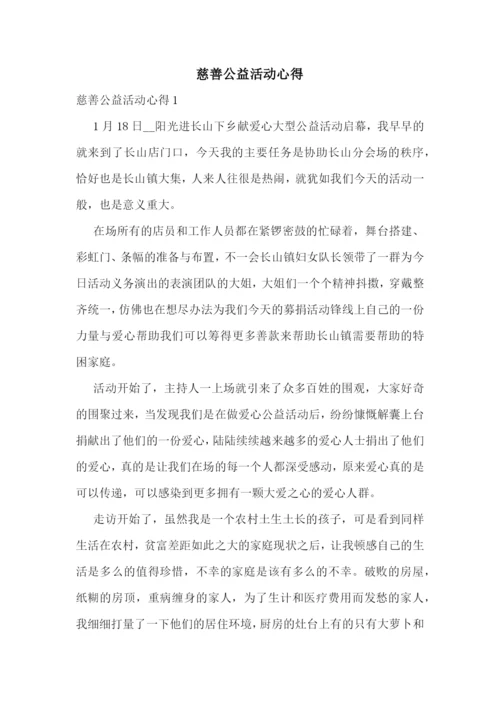 慈善公益活动心得

慈善公益活动心得 1

1 月 18 日__阳光进长山下乡献爱心大型公益活动启幕，我早早的就来到了长山店门口，今天我的主要任务是协助长山分会场的秩序，恰好也是长山镇大集，人来人往很是热闹，就犹如我们今天的活动一般，也是意义重大。

在场所有的店员和工作人员都在紧锣密鼓的忙碌着，舞台搭建、彩虹门、条幅的准备与布置，不一会长山镇妇女队长领带了一群为今日活动义务演出的表演团队的大姐，大姐们一个个精神抖擞，穿戴整齐统一，仿佛也在想尽办法为我们今天的募捐活动锋线上自己的一份力量与爱心帮助我们可以筹得更多善款来帮助长山镇需要帮助的特困家庭。

活动开始了，主持人一上场就引来了众多百姓的围观，大家好奇的围聚过来，当发现我们是在做爱心公益活动后，纷纷慷慨解囊上台捐献出了他们的一份爱心，陆陆续续越来越多的爱心人士捐出了他们的爱心，真的是让我们在场的每一个人都深受感动，原来爱心真的是可以传递，可以感染到更多拥有一颗大爱之心的爱心人群。

走访开始了，虽然我是一个农村土生土长的孩子，可是看到同样生活在农村，贫富差距如此之大的家庭现状之后，让我顿感自己的生活是多么的值得珍惜，不幸的家庭是该有多么的不幸。破败的房屋，纸糊的房顶，重病缠身的家人，为了生计和医疗费用而发愁的家人，我细细打量了一下他们的居住环境，厨房的灶台上有的只有大萝卜和